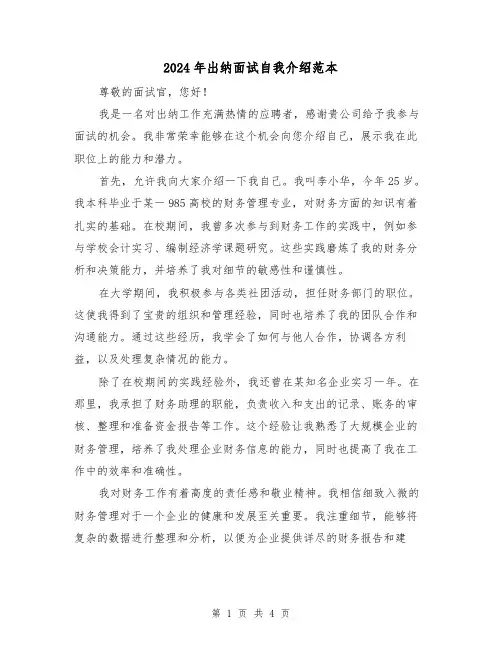 2024年出纳面试自我介绍范本

尊敬的面试官，您好！

我是一名对出纳工作充满热情的应聘者，感谢贵公司给予我参与面试的机会。我非常荣幸能够在这个机会向您介绍自己，展示我在此职位上的能力和潜力。

首先，允许我向大家介绍一下我自己。我叫李小华，今年25岁。我本科毕业于某一985高校的财务管理专业，对财务方面的知识有着扎实的基础。在校期间，我曾多次参与到财务工作的实践中，例如参与学校会计实习、编制经济学课题研究。这些实践磨炼了我的财务分析和决策能力，并培养了我对细节的敏感性和谨慎性。

在大学期间，我积极参与各类社团活动，担任财务部门的职位。这使我得到了宝贵的组织和管理经验，同时也培养了我的团队合作和沟通能力。通过这些经历，我学会了如何与他人合作，协调各方利益，以及处理复杂情况的能力。

除了在校期间的实践经验外，我还曾在某知名企业实习一年。在那里，我承担了财务助理的职能，负责收入和支出的记录、账务的审核、整理和准备资金报告等工作。这个经验让我熟悉了大规模企业的财务管理，培养了我处理企业财务信息的能力，同时也提高了我在工作中的效率和准确性。

我对财务工作有着高度的责任感和敬业精神。我相信细致入微的财务管理对于一个企业的健康和发展至关重要。我注重细节，能够将复杂的数据进行整理和分析，以便为企业提供详尽的财务报告和建

第 1 页 共 4 页